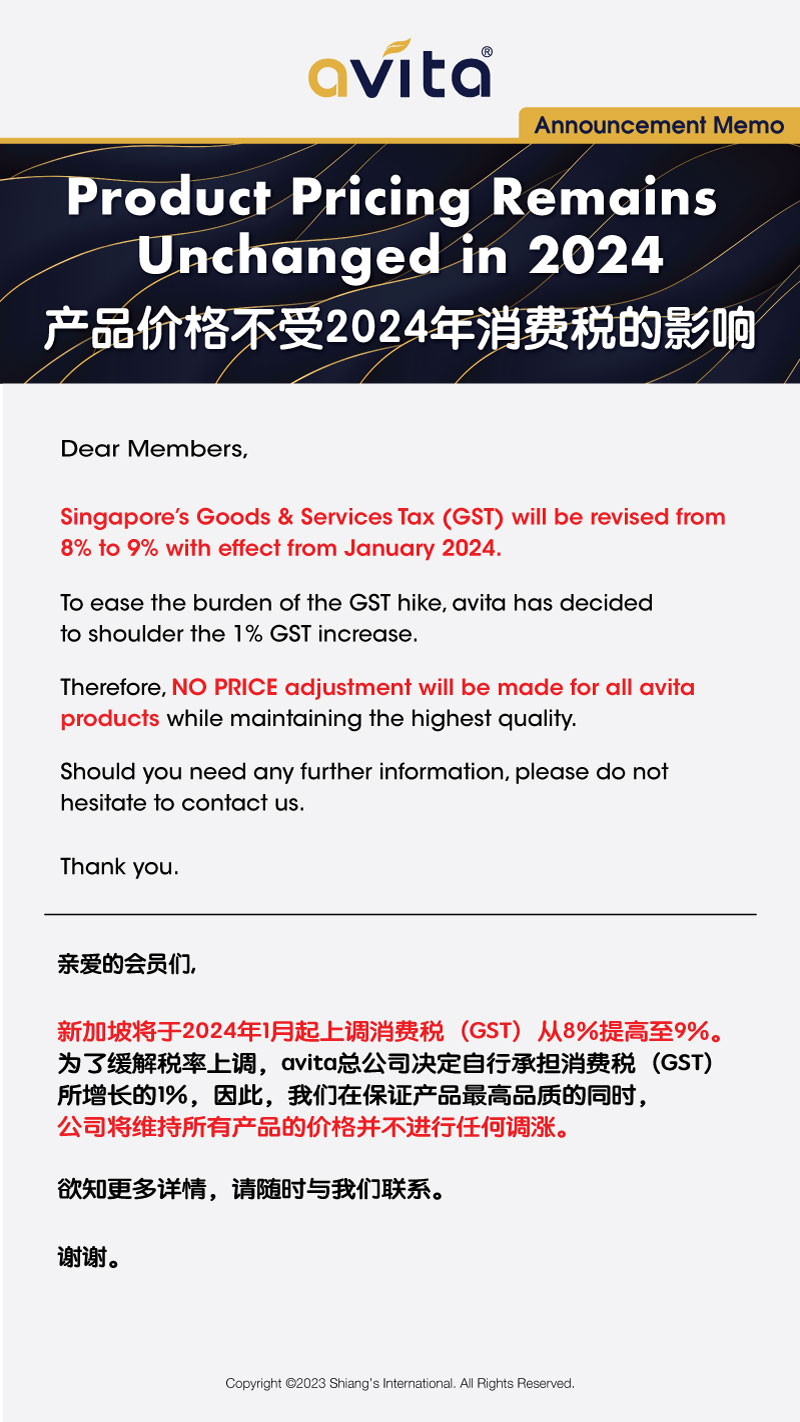 avita®

Announcement Memo

Product Pricing Remains Unchanged in 2024

产品价格不受2024年消费税的影响

Dear Members,

Singapore's Goods & Services Tax (GST) will be revised from 8% to 9% with effect from January 2024.

To ease the burden of the GST hike, avita has decided to shoulder the 1% GST increase.

Therefore, NO PRICE adjustment will be made for all avita products while maintaining the highest quality.

Should you need any further information, please do not hesitate to contact us.

Thank you.

亲爱的会员们,

新加坡将于2024年1月起上调消费税（GST）从8%提高至9%。为了缓解税率上调，avita总公司决定自行承担消费税（GST）所增长的1%，因此，我们在保证产品最高品质的同时，公司将维持所有产品的价格并不进行任何调涨。

欲知更多详情，请随时与我们联系。

谢谢。

Copyright ©2023 Shiang's International. All Rights Reserved.